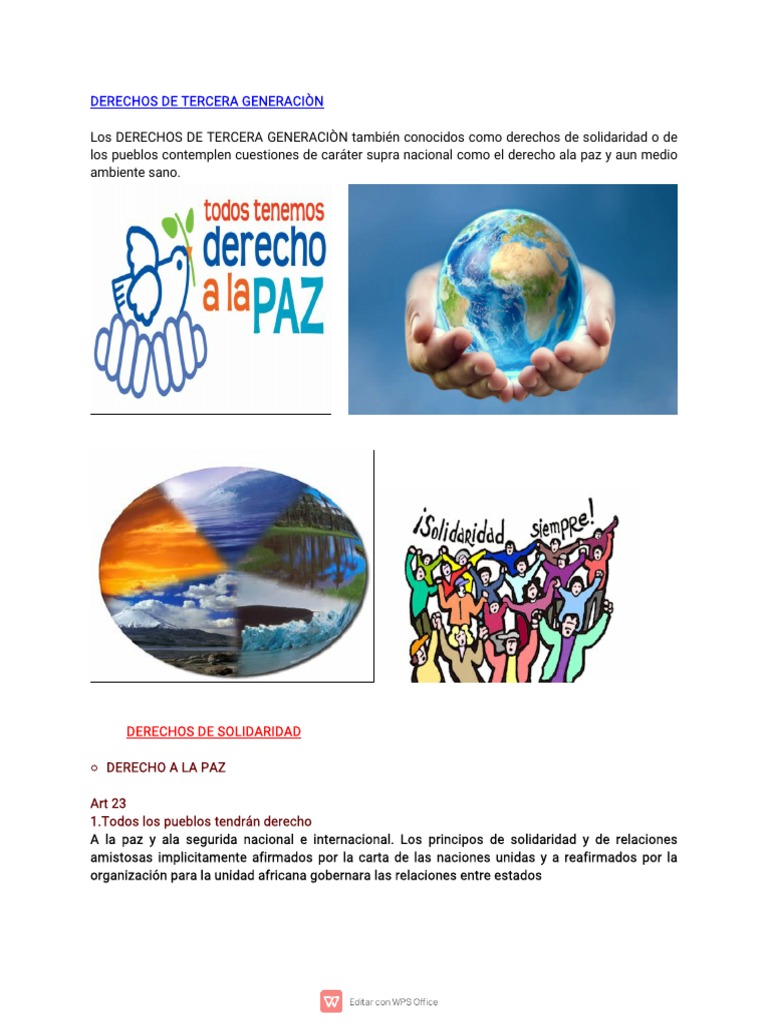 DERECHOS DE TERCERA GENERACIÒN

Los DERECHOS DE TERCERA GENERACIÒN también conocidos como derechos de solidaridad o de los pueblos contemplen cuestiones de caráter supra nacional como el derecho ala paz y aun medio ambiente sano.

todos tenemos derecho a la PAZ

¡Solidaridad siempre!

DERECHOS DE SOLIDARIDAD

○ DERECHO A LA PAZ

Art 23
1.Todos los pueblos tendrán derecho
A la paz y ala segurida nacional e internacional. Los principos de solidaridad y de relaciones amistosas implicitamente afirmados por la carta de las naciones unidas y a reafirmados por la organización para la unidad africana gobernara las relaciones entre estados

Editar con WPS Office